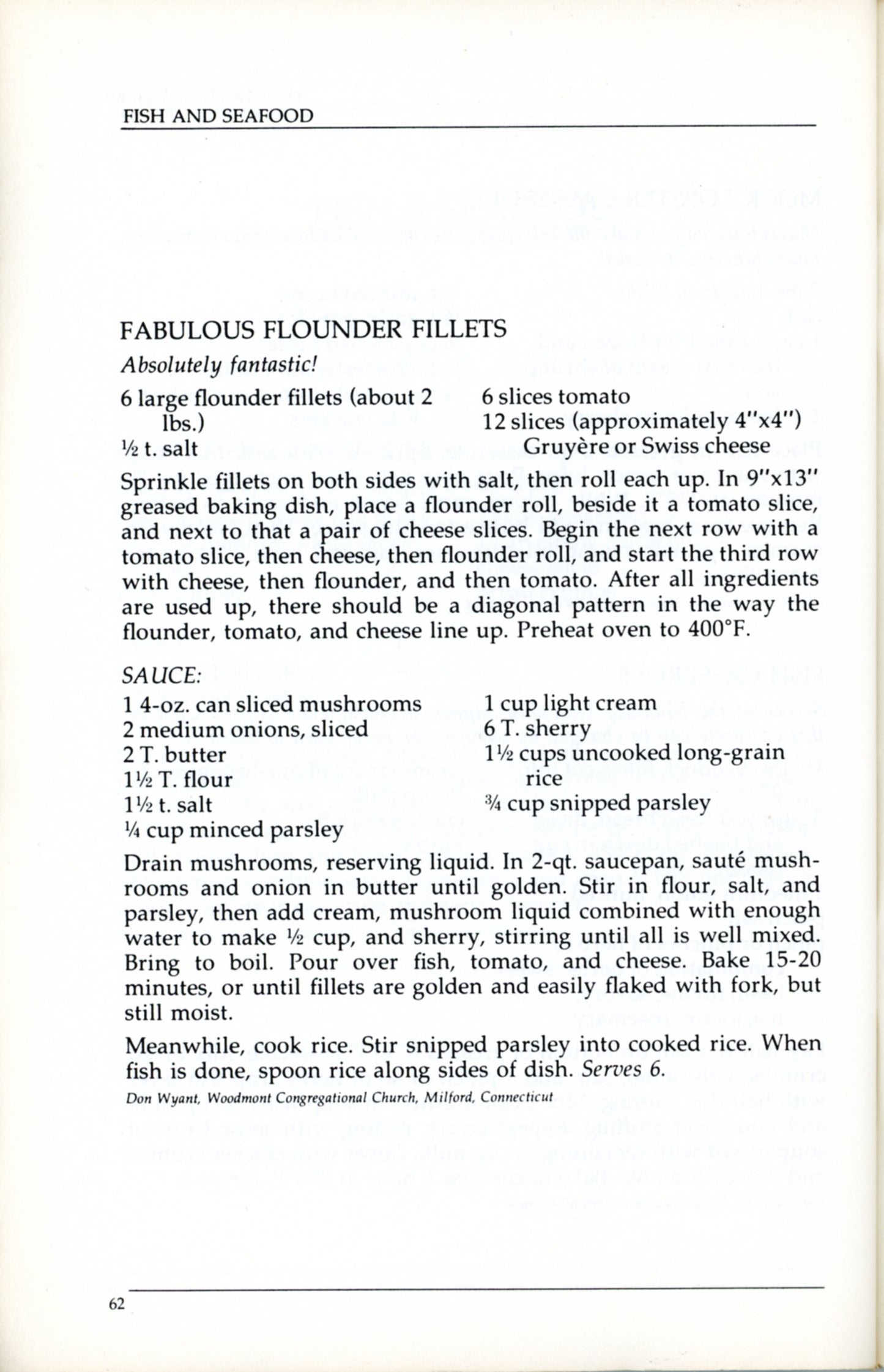 FISH AND SEAFOOD

FABULOUS FLOUNDER FILLETS

Absolutely fantastic!

6 large flounder fillets (about 2 lbs.)
½ t. salt

6 slices tomato
12 slices (approximately 4"x4") Gruyère or Swiss cheese

Sprinkle fillets on both sides with salt, then roll each up. In 9"x13" greased baking dish, place a flounder roll, beside it a tomato slice, and next to that a pair of cheese slices. Begin the next row with a tomato slice, then cheese, then flounder roll, and start the third row with cheese, then flounder, and then tomato. After all ingredients are used up, there should be a diagonal pattern in the way the flounder, tomato, and cheese line up. Preheat oven to 400°F.

SAUCE:

1 4-oz. can sliced mushrooms
2 medium onions, sliced
2 T. butter
1½ T. flour
1½ t. salt
¼ cup minced parsley

1 cup light cream
6 T. sherry
1½ cups uncooked long-grain rice
¾ cup snipped parsley

Drain mushrooms, reserving liquid. In 2-qt. saucepan, sauté mushrooms and onion in butter until golden. Stir in flour, salt, and parsley, then add cream, mushroom liquid combined with enough water to make ½ cup, and sherry, stirring until all is well mixed. Bring to boil. Pour over fish, tomato, and cheese. Bake 15-20 minutes, or until fillets are golden and easily flaked with fork, but still moist.

Meanwhile, cook rice. Stir snipped parsley into cooked rice. When fish is done, spoon rice along sides of dish. Serves 6.

Don Wyant, Woodmont Congregational Church, Milford, Connecticut

62